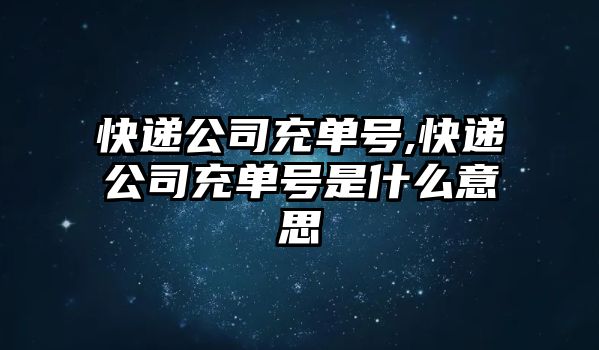 快递公司充单号,快递公司充单号是什么意思